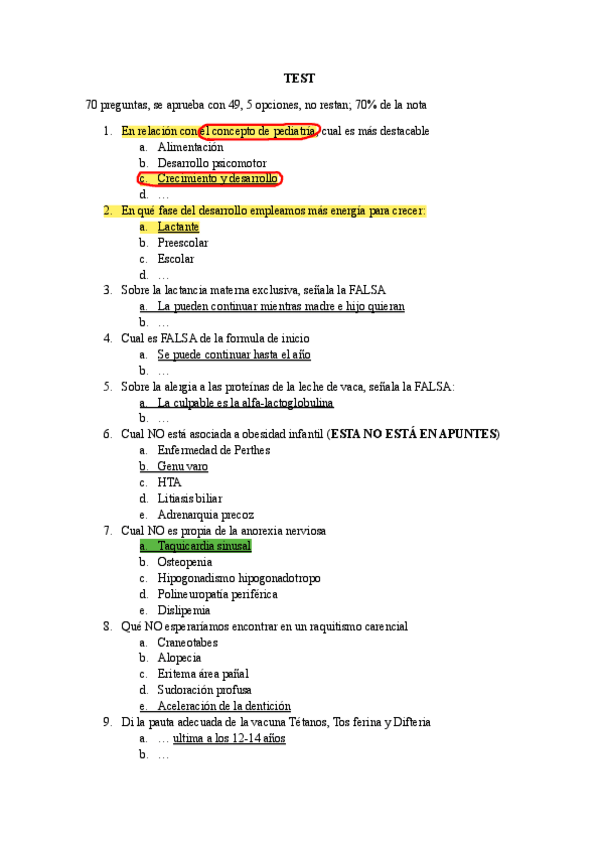 TEST

70 preguntas, se aprueba con 49, 5 opciones, no restan; 70% de la nota

1. En relación con el concepto de pediatría, cual es más destacable
a. Alimentación
b. Desarrollo psicomotor
c. Crecimiento y desarrollo
d. …
2. En qué fase del desarrollo empleamos más energía para crecer:
a. Lactante
b. Preescolar
c. Escolar
d. …
3. Sobre la lactancia materna exclusiva, señala la FALSA
a. La pueden continuar mientras madre e hijo quieran
b. …
4. Cual es FALSA de la formula de inicio
a. Se puede continuar hasta el año
b. …
5. Sobre la alergia a las proteínas de la leche de vaca, señala la FALSA:
a. La culpable es la alfa-lactoglobulina
b. …
6. Cual NO está asociada a obesidad infantil (ESTA NO ESTÁ EN APUNTES)
a. Enfermedad de Perthes
b. Genu varo
c. HTA
d. Litiasis biliar
e. Adrenarquia precoz
7. Cual NO es propia de la anorexia nerviosa
a. Taquicardia sinusal
b. Osteopenia
c. Hipogonadismo hipogonadotropo
d. Polineuropatía periférica
e. Dislipemia
8. Qué NO esperaríamos encontrar en un raquitismo carencial
a. Craneotabes
b. Alopecia
c. Eritema área pañal
d. Sudoración profusa
e. Aceleración de la dentición
9. Di la pauta adecuada de la vacuna Tétanos, Tos ferina y Difteria
a. … ultima a los 12-14 años
b. …